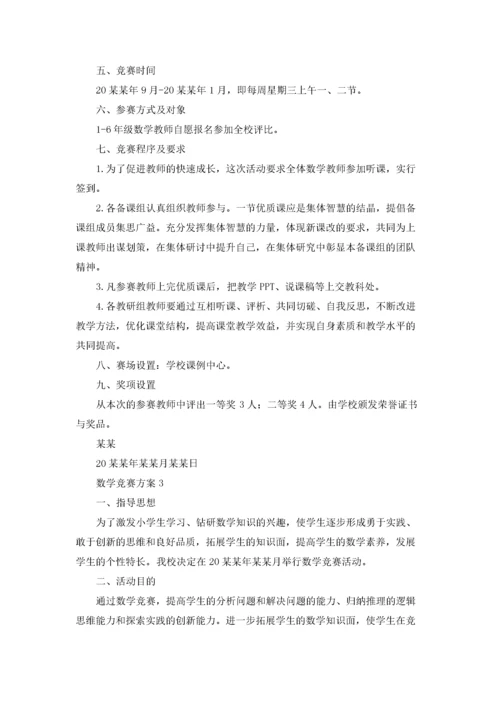 五、竞赛时间

20某某年9月-20某某年1月，即每周星期三上午一、二节。

六、参赛方式及对象

1-6年级数学教师自愿报名参加全校评比。

七、竞赛程序及要求

1.为了促进教师的快速成长，这次活动要求全体数学教师参加听课，实行签到。

2.各备课组认真组织教师参与。一节优质课应是集体智慧的结晶，提倡备课组成员集思广益。充分发挥集体智慧的力量，体现新课改的要求，共同为上课教师出谋划策，在集体研讨中提升自己，在集体研究中彰显本备课组的团队精神。

3.凡参赛教师上完优质课后，把教学PPT、说课稿等上交教科处。

4.各教研组教师要通过互相听课、评析、共同切磋、自我反思，不断改进教学方法，优化课堂结构，提高课堂教学效益，并实现自身素质和教学水平的共同提高。

八、赛场设置：学校课例中心。

九、奖项设置

从本次的参赛教师中评出一等奖3人；二等奖4人。由学校颁发荣誉证书与奖品。

某某

20某某年某某月某某日

数学竞赛方案3

一、指导思想

为了激发小学生学习、钻研数学知识的兴趣，使学生逐步形成勇于实践、敢于创新的思维和良好品质，拓展学生的知识面，提高学生的数学素养，发展学生的个性特长。我校决定在20某某年某某月举行数学竞赛活动。

二、活动目的

通过数学竞赛，提高学生的分析问题和解决问题的能力、归纳推理的逻辑思维能力和探索实践的创新能力。进一步拓展学生的数学知识面，使学生在竞